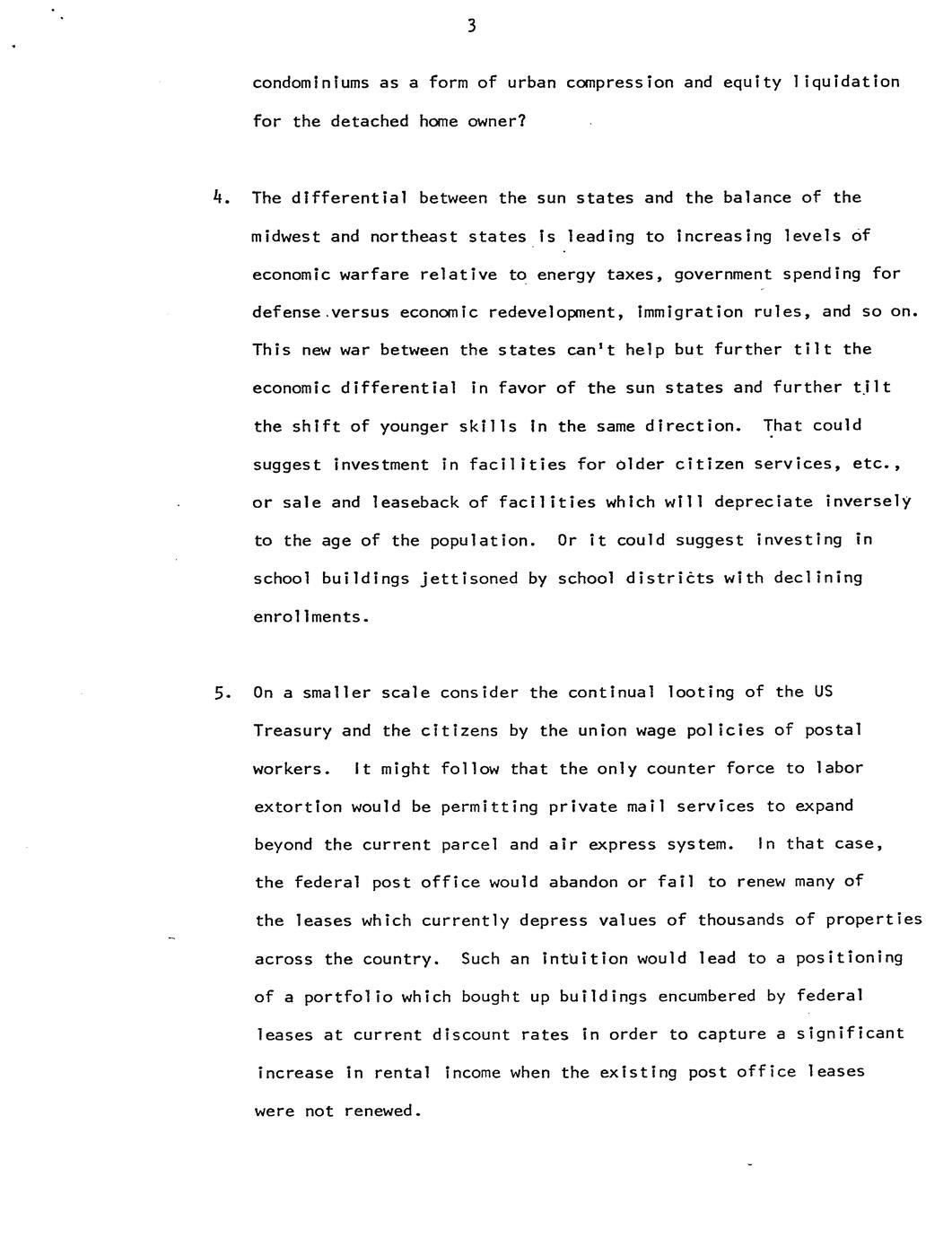 3

condominiums as a form of urban compression and equity liquidation for the detached home owner?

4. The differential between the sun states and the balance of the midwest and northeast states is leading to increasing levels of economic warfare relative to energy taxes, government spending for defense versus economic redevelopment, immigration rules, and so on. This new war between the states can't help but further tilt the economic differential in favor of the sun states and further tilt the shift of younger skills in the same direction. That could suggest investment in facilities for older citizen services, etc., or sale and leaseback of facilities which will depreciate inversely to the age of the population. Or it could suggest investing in school buildings jettisoned by school districts with declining enrollments.

5. On a smaller scale consider the continual looting of the US Treasury and the citizens by the union wage policies of postal workers. It might follow that the only counter force to labor extortion would be permitting private mail services to expand beyond the current parcel and air express system. In that case, the federal post office would abandon or fail to renew many of the leases which currently depress values of thousands of properties across the country. Such an intuition would lead to a positioning of a portfolio which bought up buildings encumbered by federal leases at current discount rates in order to capture a significant increase in rental income when the existing post office leases were not renewed.